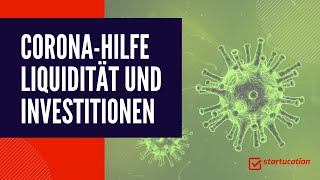 CORONA-HILFE
LIQUIDITÄT UND
INVESTITIONEN

startucation